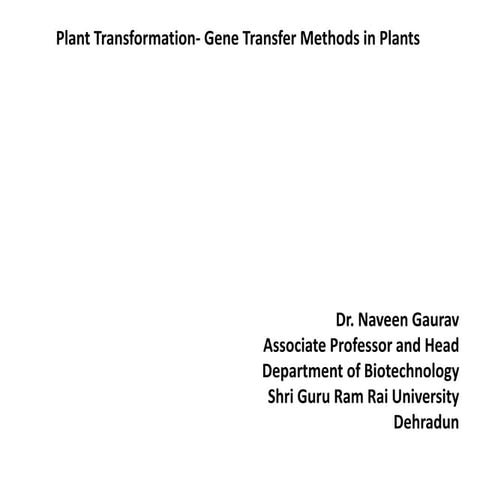 Plant Transformation- Gene Transfer Methods in Plants

Dr. Naveen Gaurav
Associate Professor and Head
Department of Biotechnology
Shri Guru Ram Rai University
Dehradun